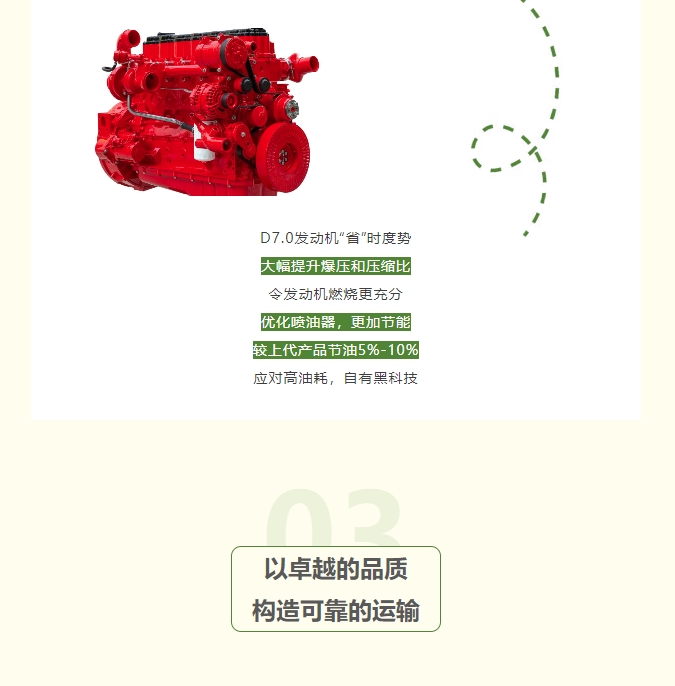 D7.0发动机“省”时度势

大幅提升爆压和压缩比

令发动机燃烧更充分

优化喷油器，更加节能

较上代产品节油5%-10%

应对高油耗，自有黑科技

03

以卓越的品质

构造可靠的运输